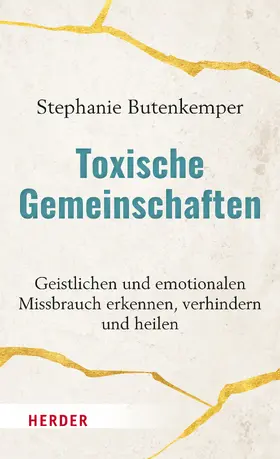 Stephanie Butenkemper

Toxische Gemeinschaften

Geistlichen und emotionalen Missbrauch erkennen, verhindern und heilen

HERDER